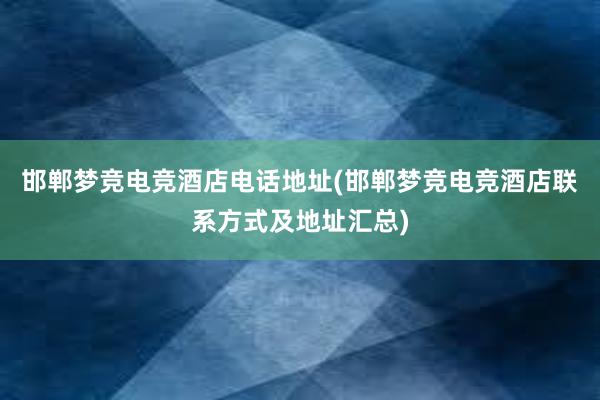 邯郸梦竞电竞酒店电话地址(邯郸梦竞电竞酒店联系方式及地址汇总)